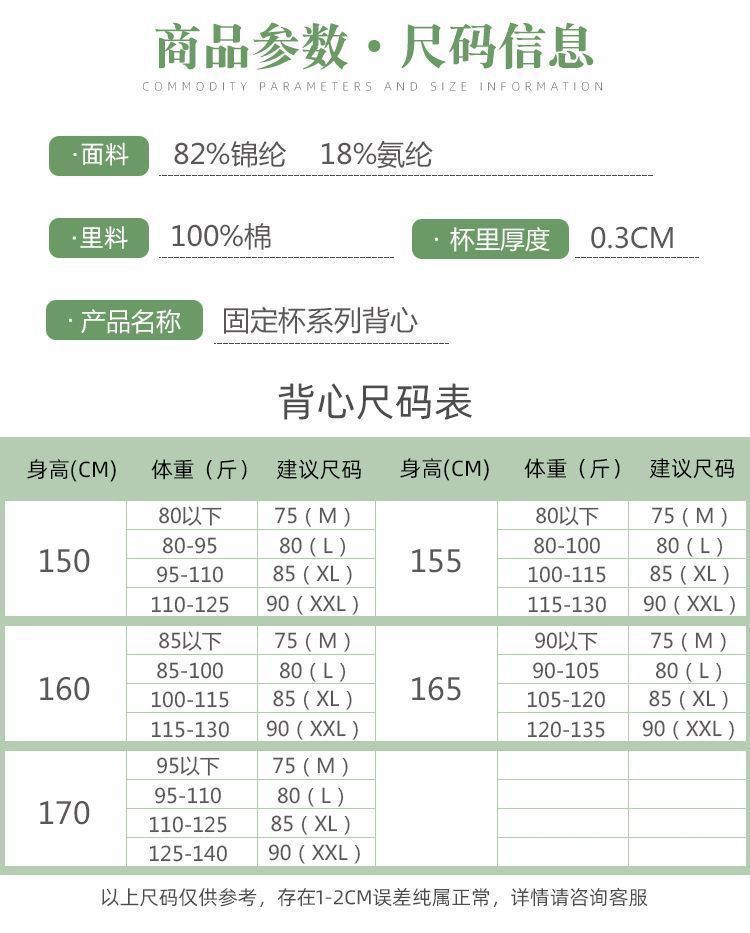 商品参数 · 尺码信息

COMMODITY PARAMETERS AND SIZE INFORMATION

· 面料 82%锦纶 18%氨纶

· 里料 100%棉

· 杯里厚度 0.3CM

· 产品名称 固定杯系列背心

背心尺码表

| 身高(CM) | 体重（斤） | 建议尺码 | 身高(CM) | 体重（斤） | 建议尺码 |
|---|---|---|---|---|---|
| 150 | 80以下 | 75（M） | 155 | 80以下 | 75（M） |
| | 80-95 | 80（L） | | 80-100 | 80（L） |
| | 95-110 | 85（XL） | | 100-115 | 85（XL） |
| | 110-125 | 90（XXL） | | 115-130 | 90（XXL） |
| 160 | 85以下 | 75（M） | 165 | 90以下 | 75（M） |
| | 85-100 | 80（L） | | 90-105 | 80（L） |
| | 100-115 | 85（XL） | | 105-120 | 85（XL） |
| | 115-130 | 90（XXL） | | 120-135 | 90（XXL） |
| 170 | 95以下 | 75（M） | | | |
| | 95-110 | 80（L） | | | |
| | 110-125 | 85（XL） | | | |
| | 125-140 | 90（XXL） | | | |

以上尺码仅供参考，存在1-2CM误差纯属正常，详情请咨询客服